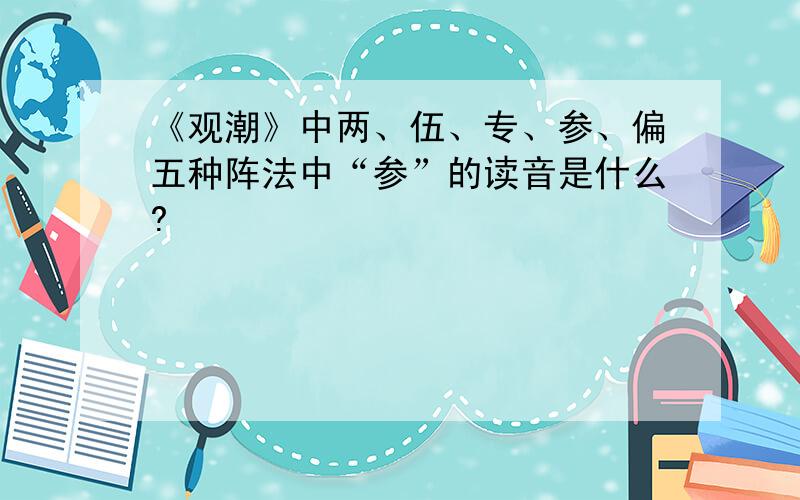 《观潮》中两、伍、专、参、偏五种阵法中“参”的读音是什么?